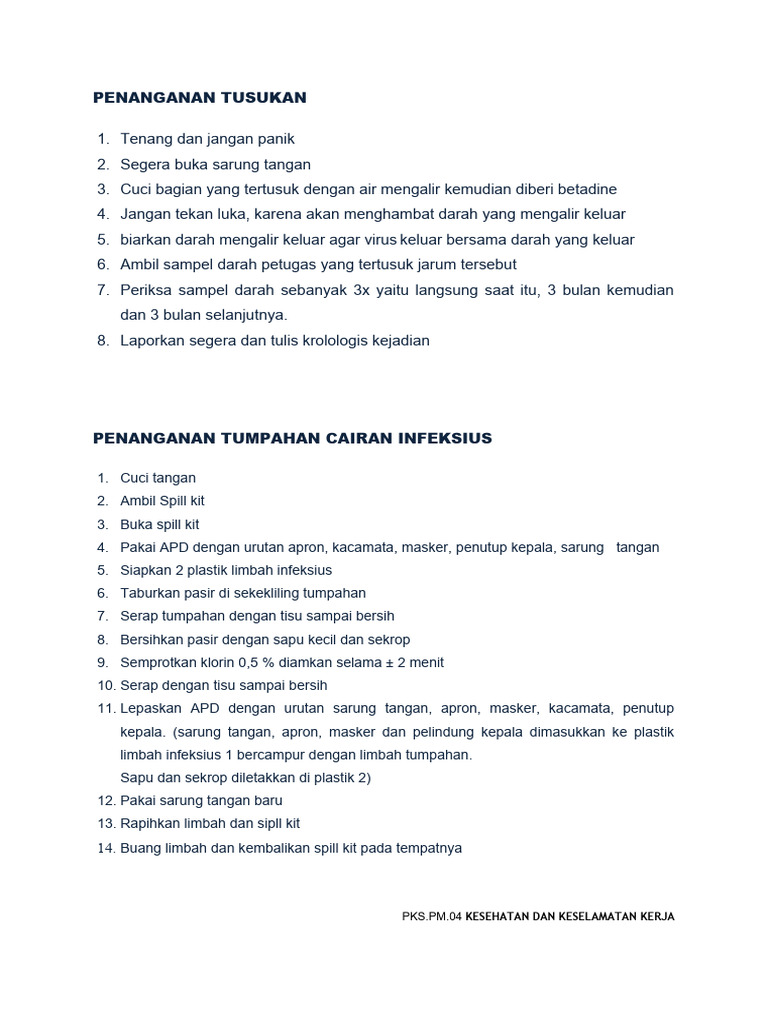 PENANGANAN TUSUKAN

1. Tenang dan jangan panik
2. Segera buka sarung tangan
3. Cuci bagian yang tertusuk dengan air mengalir kemudian diberi betadine
4. Jangan tekan luka, karena akan menghambat darah yang mengalir keluar
5. biarkan darah mengalir keluar agar virus keluar bersama darah yang keluar
6. Ambil sampel darah petugas yang tertusuk jarum tersebut
7. Periksa sampel darah sebanyak 3x yaitu langsung saat itu, 3 bulan kemudian dan 3 bulan selanjutnya.
8. Laporkan segera dan tulis krolologis kejadian

PENANGANAN TUMPAHAN CAIRAN INFEKSIUS

1. Cuci tangan
2. Ambil Spill kit
3. Buka spill kit
4. Pakai APD dengan urutan apron, kacamata, masker, penutup kepala, sarung tangan
5. Siapkan 2 plastik limbah infeksius
6. Taburkan pasir di sekekliling tumpahan
7. Serap tumpahan dengan tisu sampai bersih
8. Bersihkan pasir dengan sapu kecil dan sekrop
9. Semprotkan klorin 0,5 % diamkan selama ± 2 menit
10. Serap dengan tisu sampai bersih
11. Lepaskan APD dengan urutan sarung tangan, apron, masker, kacamata, penutup kepala. (sarung tangan, apron, masker dan pelindung kepala dimasukkan ke plastik limbah infeksius 1 bercampur dengan limbah tumpahan.
Sapu dan sekrop diletakkan di plastik 2)
12. Pakai sarung tangan baru
13. Rapihkan limbah dan sipll kit
14. Buang limbah dan kembalikan spill kit pada tempatnya

PKS.PM.04 KESEHATAN DAN KESELAMATAN KERJA